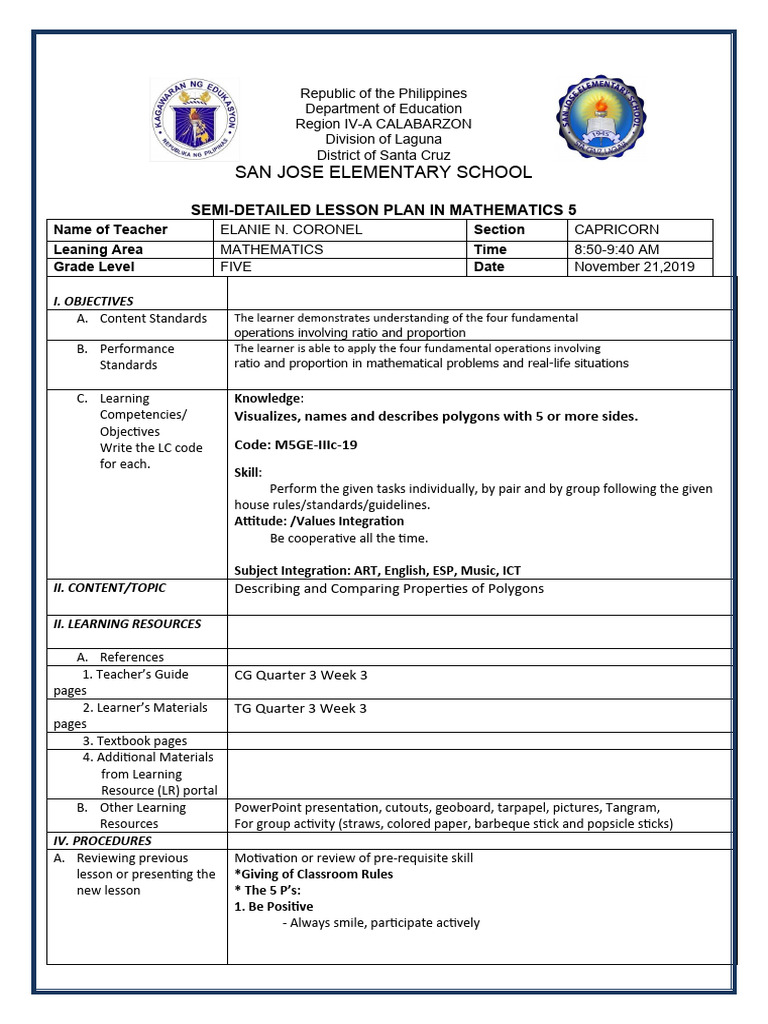 KAGAWARAN NG EDUKASYON
REPUBLIKA NG PILIPINAS

Republic of the Philippines
Department of Education
Region IV-A CALABARZON
Division of Laguna
District of Santa Cruz
SAN JOSE ELEMENTARY SCHOOL

SAN JOSE ELEMENTARY SCHOOL

SEMI-DETAILED LESSON PLAN IN MATHEMATICS 5

| Name of Teacher | ELANIE N. CORONEL | Section | CAPRICORN |
|---|---|---|---|
| Leaning Area | MATHEMATICS | Time | 8:50-9:40 AM |
| Grade Level | FIVE | Date | November 21,2019 |

| I. OBJECTIVES | |
|---|---|
| A. Content Standards | The learner demonstrates understanding of the four fundamental operations involving ratio and proportion |
| B. Performance Standards | The learner is able to apply the four fundamental operations involving ratio and proportion in mathematical problems and real-life situations |
| C. Learning Competencies/ Objectives Write the LC code for each. | Knowledge: Visualizes, names and describes polygons with 5 or more sides. Code: M5GE-IIIc-19 Skill: Perform the given tasks individually, by pair and by group following the given house rules/standards/guidelines. Attitude: /Values Integration Be cooperative all the time. Subject Integration: ART, English, ESP, Music, ICT |
| II. CONTENT/TOPIC | Describing and Comparing Properties of Polygons |
| II. LEARNING RESOURCES | |
| A. References | |
| 1. Teacher's Guide pages | CG Quarter 3 Week 3 |
| 2. Learner's Materials pages | TG Quarter 3 Week 3 |
| 3. Textbook pages | |
| 4. Additional Materials from Learning Resource (LR) portal | |
| B. Other Learning Resources | PowerPoint presentation, cutouts, geoboard, tarpapel, pictures, Tangram, For group activity (straws, colored paper, barbeque stick and popsicle sticks) |
| IV. PROCEDURES | |
| A. Reviewing previous lesson or presenting the new lesson | Motivation or review of pre-requisite skill *Giving of Classroom Rules * The 5 P's: 1. Be Positive - Always smile, participate actively |